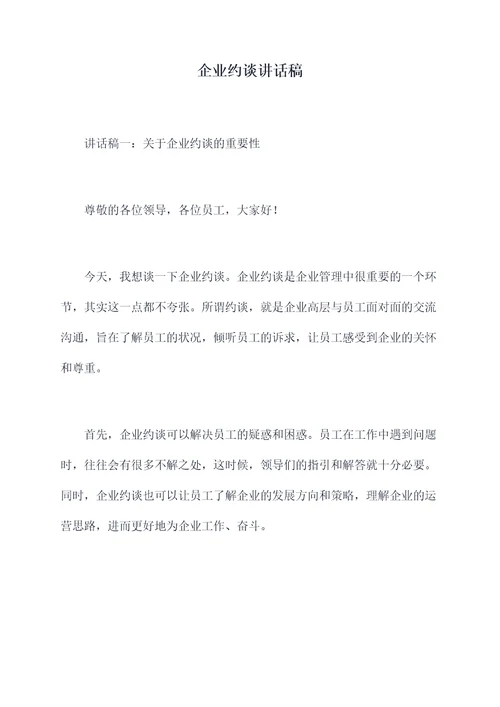 企业约谈讲话稿

讲话稿一：关于企业约谈的重要性

尊敬的各位领导，各位员工，大家好！

今天，我想谈一下企业约谈。企业约谈是企业管理中很重要的一个环节，其实这一点都不夸张。所谓约谈，就是企业高层与员工面对面的交流沟通，旨在了解员工的状况，倾听员工的诉求，让员工感受到企业的关怀和尊重。

首先，企业约谈可以解决员工的疑惑和困惑。员工在工作中遇到问题时，往往会有很多不解之处，这时候，领导们的指引和解答就十分必要。同时，企业约谈也可以让员工了解企业的发展方向和策略，理解企业的运营思路，进而更好地为企业工作、奋斗。